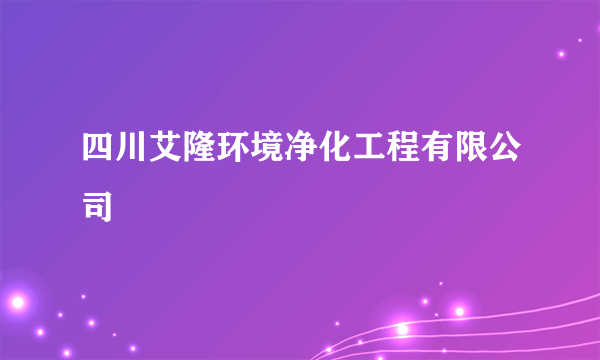 四川艾隆环境净化工程有限公司